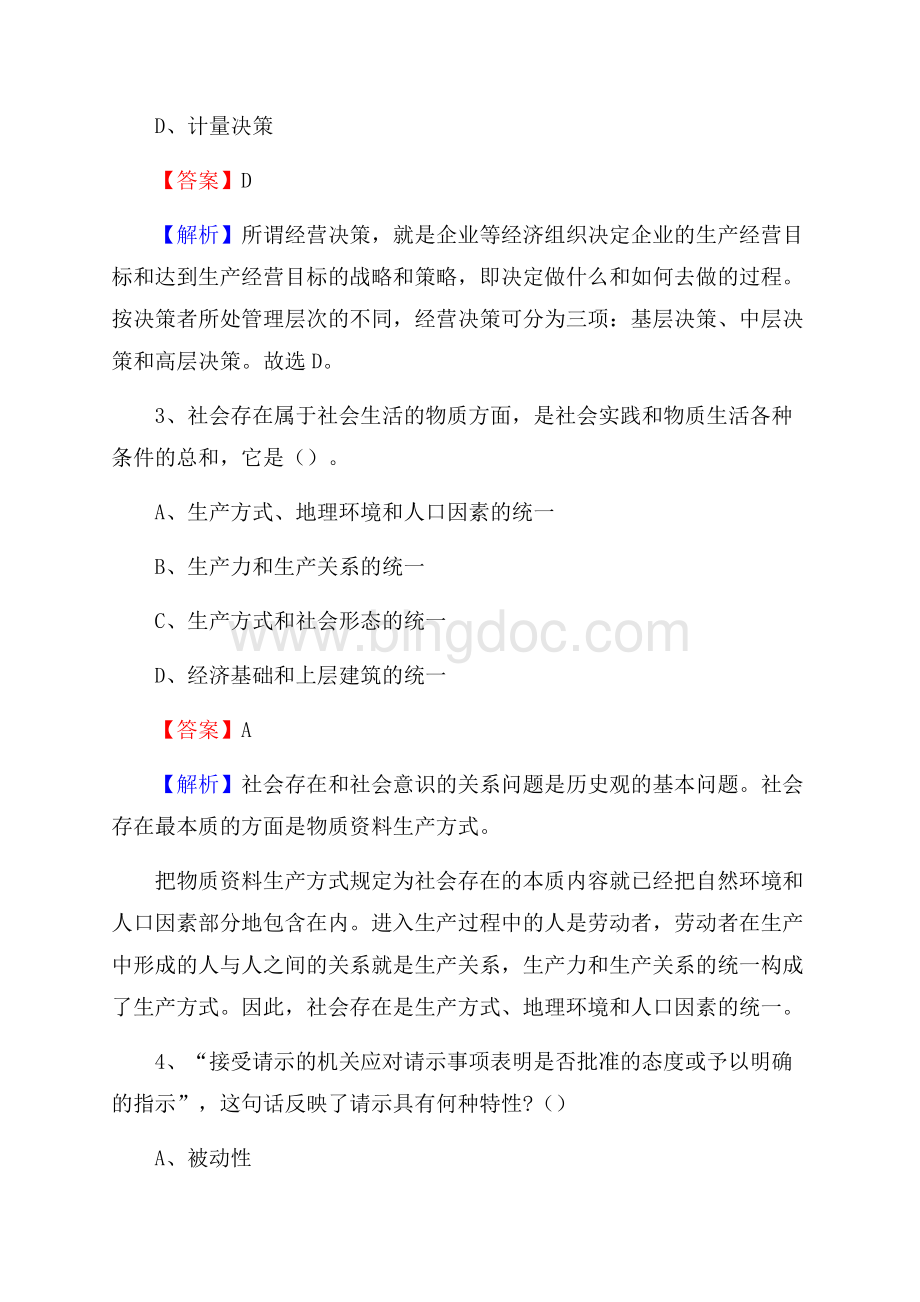 D、计量决策

【答案】D

【解析】所谓经营决策，就是企业等经济组织决定企业的生产经营目标和达到生产经营目标的战略和策略，即决定做什么和如何去做的过程。按决策者所处管理层次的不同，经营决策可分为三项：基层决策、中层决策和高层决策。故选 D。

3、社会存在属于社会生活的物质方面，是社会实践和物质生活各种条件的总和，它是（）。

A、生产方式、地理环境和人口因素的统一

B、生产力和生产关系的统一

C、生产方式和社会形态的统一

D、经济基础和上层建筑的统一

【答案】A

【解析】社会存在和社会意识的关系问题是历史观的基本问题。社会存在最本质的方面是物质资料生产方式。

把物质资料生产方式规定为社会存在的本质内容就已经把自然环境和人口因素部分地包含在内。进入生产过程中的人是劳动者，劳动者在生产中形成的人与人之间的关系就是生产关系，生产力和生产关系的统一构成了生产方式。因此，社会存在是生产方式、地理环境和人口因素的统一。

4、“接受请示的机关应对请示事项表明是否批准的态度或予以明确的指示”，这句话反映了请示具有何种特性?（）

A、被动性

www.bingdoc.com